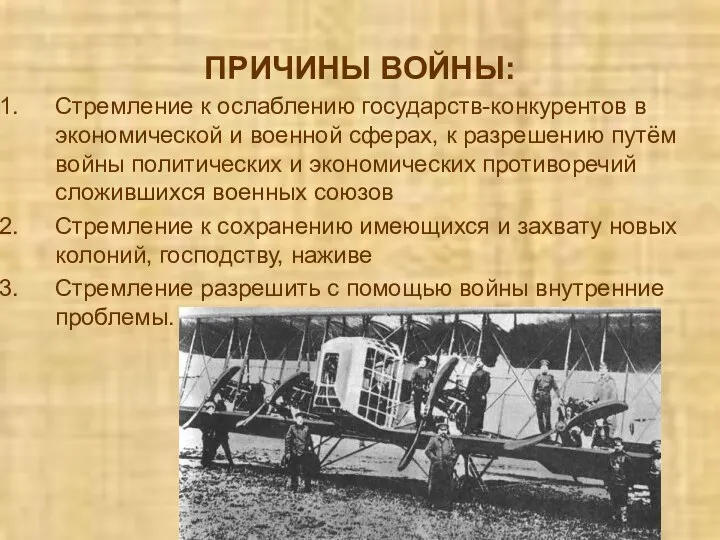 ПРИЧИНЫ ВОЙНЫ:

1. Стремление к ослаблению государств-конкурентов в экономической и военной сферах, к разрешению путём войны политических и экономических противоречий сложившихся военных союзов

2. Стремление к сохранению имеющихся и захвату новых колоний, господству, наживе

3. Стремление разрешить с помощью войны внутренние проблемы.